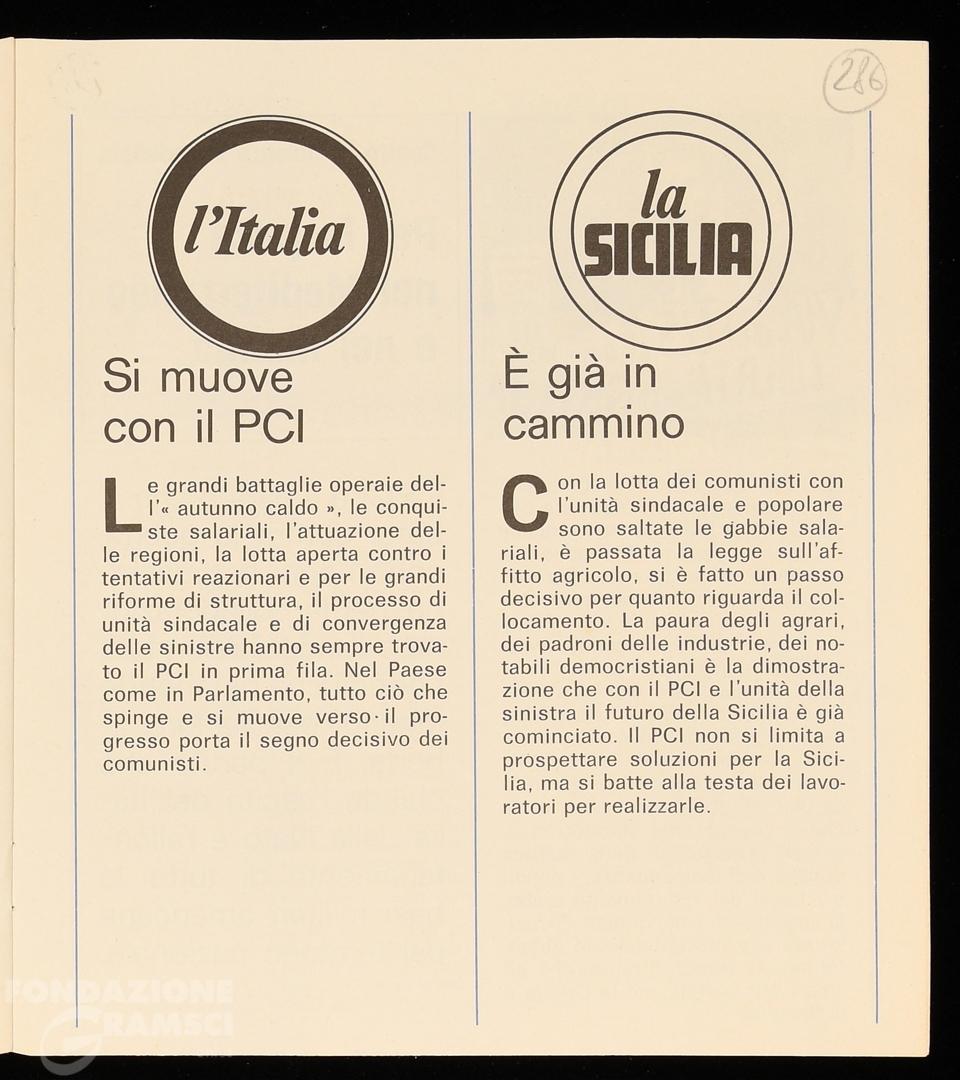 286

l'Italia

Si muove con il PCI

Le grandi battaglie operaie dell'« autunno caldo », le conquiste salariali, l'attuazione delle regioni, la lotta aperta contro i tentativi reazionari e per le grandi riforme di struttura, il processo di unità sindacale e di convergenza delle sinistre hanno sempre trovato il PCI in prima fila. Nel Paese come in Parlamento, tutto ciò che spinge e si muove verso il progresso porta il segno decisivo dei comunisti.

la SICILIA

È già in cammino

Con la lotta dei comunisti con l'unità sindacale e popolare sono saltate le gabbie salariali, è passata la legge sull'affitto agricolo, si è fatto un passo decisivo per quanto riguarda il collocamento. La paura degli agrari, dei padroni delle industrie, dei notabili democristiani è la dimostrazione che con il PCI e l'unità della sinistra il futuro della Sicilia è già cominciato. Il PCI non si limita a prospettare soluzioni per la Sicilia, ma si batte alla testa dei lavoratori per realizzarle.

FONDAZIONE GRAMSCI